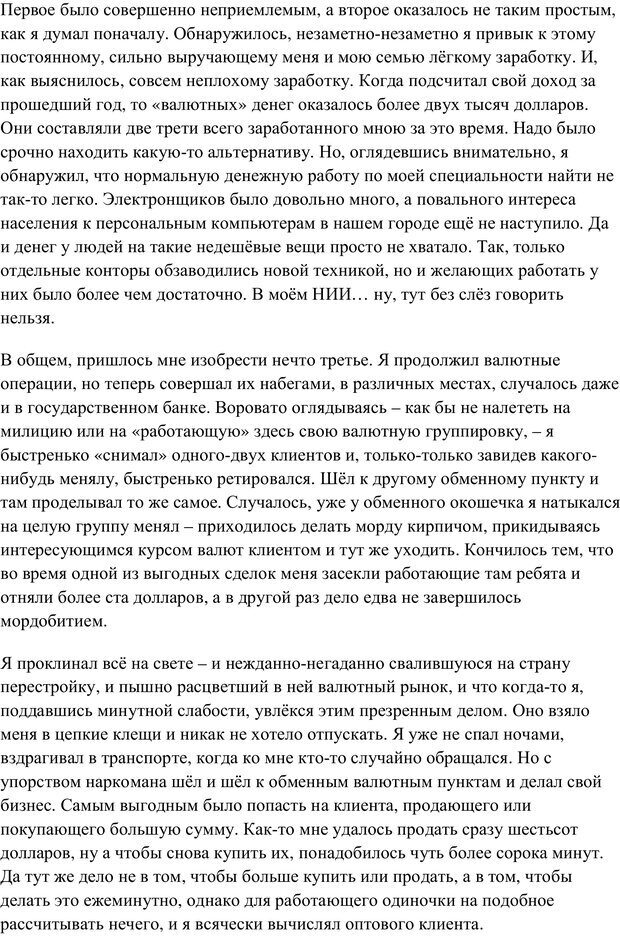 Первое было совершенно неприемлемым, а второе оказалось не таким простым, как я думал поначалу. Обнаружилось, незаметно-незаметно я привык к этому постоянному, сильно выручающему меня и мою семью лёгкому заработку. И, как выяснилось, совсем неплохому заработку. Когда подсчитал свой доход за прошедший год, то «валютных» денег оказалось более двух тысяч долларов. Они составляли две трети всего заработанного мною за это время. Надо было срочно находить какую-то альтернативу. Но, оглядевшись внимательно, я обнаружил, что нормальную денежную работу по моей специальности найти не так-то легко. Электронщиков было довольно много, а повального интереса населения к персональным компьютерам в нашем городе ещё не наступило. Да и денег у людей на такие недешёвые вещи просто не хватало. Так, только отдельные конторы обзаводились новой техникой, но и желающих работать у них было более чем достаточно. В моём НИИ… ну, тут без слёз говорить нельзя.

В общем, пришлось мне изобрести нечто третье. Я продолжил валютные операции, но теперь совершал их набегами, в различных местах, случалось даже и в государственном банке. Воровато оглядываясь – как бы не налететь на милицию или на «работающую» здесь свою валютную группировку, – я быстренько «снимал» одного-двух клиентов и, только-только завидев какого-нибудь менялу, быстренько ретировался. Шёл к другому обменному пункту и там проделывал то же самое. Случалось, уже у обменного окошечка я натыкался на целую группу менял – приходилось делать морду кирпичом, прикидываясь интересующимся курсом валют клиентом и тут же уходить. Кончилось тем, что во время одной из выгодных сделок меня засекли работающие там ребята и отняли более ста долларов, а в другой раз дело едва не завершилось мордобитием.

Я проклинал всё на свете – и нежданно-негаданно свалившуюся на страну перестройку, и пышно расцветший в ней валютный рынок, и что когда-то я, поддавшись минутной слабости, увлёкся этим презренным делом. Оно взяло меня в цепкие клещи и никак не хотело отпускать. Я уже не спал ночами, вздрагивал в транспорте, когда ко мне кто-то случайно обращался. Но с упорством наркомана шёл и шёл к обменным валютным пунктам и делал свой бизнес. Самым выгодным было попасть на клиента, продающего или покупающего большую сумму. Как-то мне удалось продать сразу шестьсот долларов, ну а чтобы снова купить их, понадобилось чуть более сорока минут. Да тут же дело не в том, чтобы больше купить или продать, а в том, чтобы делать это ежеминутно, однако для работающего одиночки на подобное рассчитывать нечего, и я всячески вычислял оптового клиента.